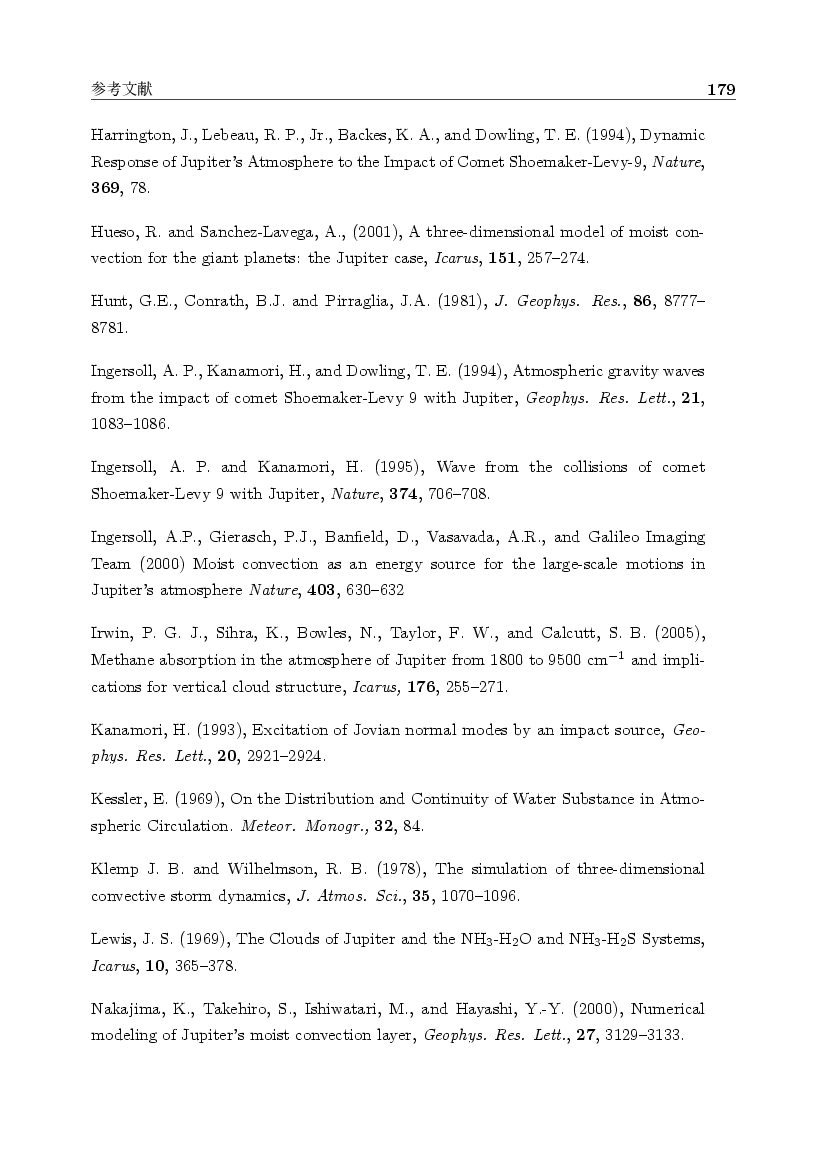 参考文献 179

Harrington, J., Lebeau, R. P., Jr., Backes, K. A., and Dowling, T. E. (1994), Dynamic Response of Jupiter's Atmosphere to the Impact of Comet Shoemaker-Levy-9, Nature, 369, 78.

Hueso, R. and Sanchez-Lavega, A., (2001), A three-dimensional model of moist convection for the giant planets: the Jupiter case, Icarus, 151, 257–274.

Hunt, G.E., Conrath, B.J. and Pirraglia, J.A. (1981), J. Geophys. Res., 86, 8777–8781.

Ingersoll, A. P., Kanamori, H., and Dowling, T. E. (1994), Atmospheric gravity waves from the impact of comet Shoemaker-Levy 9 with Jupiter, Geophys. Res. Lett., 21, 1083–1086.

Ingersoll, A. P. and Kanamori, H. (1995), Wave from the collisions of comet Shoemaker-Levy 9 with Jupiter, Nature, 374, 706–708.

Ingersoll, A.P., Gierasch, P.J., Banfield, D., Vasavada, A.R., and Galileo Imaging Team (2000) Moist convection as an energy source for the large-scale motions in Jupiter's atmosphere Nature, 403, 630–632

Irwin, P. G. J., Sihra, K., Bowles, N., Taylor, F. W., and Calcutt, S. B. (2005), Methane absorption in the atmosphere of Jupiter from 1800 to 9500 cm$^{-1}$ and implications for vertical cloud structure, Icarus, 176, 255–271.

Kanamori, H. (1993), Excitation of Jovian normal modes by an impact source, Geophys. Res. Lett., 20, 2921–2924.

Kessler, E. (1969), On the Distribution and Continuity of Water Substance in Atmospheric Circulation. Meteor. Monogr., 32, 84.

Klemp J. B. and Wilhelmson, R. B. (1978), The simulation of three-dimensional convective storm dynamics, J. Atmos. Sci., 35, 1070–1096.

Lewis, J. S. (1969), The Clouds of Jupiter and the $NH_3$-$H_2O$ and $NH_3$-$H_2S$ Systems, Icarus, 10, 365–378.

Nakajima, K., Takehiro, S., Ishiwatari, M., and Hayashi, Y.-Y. (2000), Numerical modeling of Jupiter's moist convection layer, Geophys. Res. Lett., 27, 3129–3133.